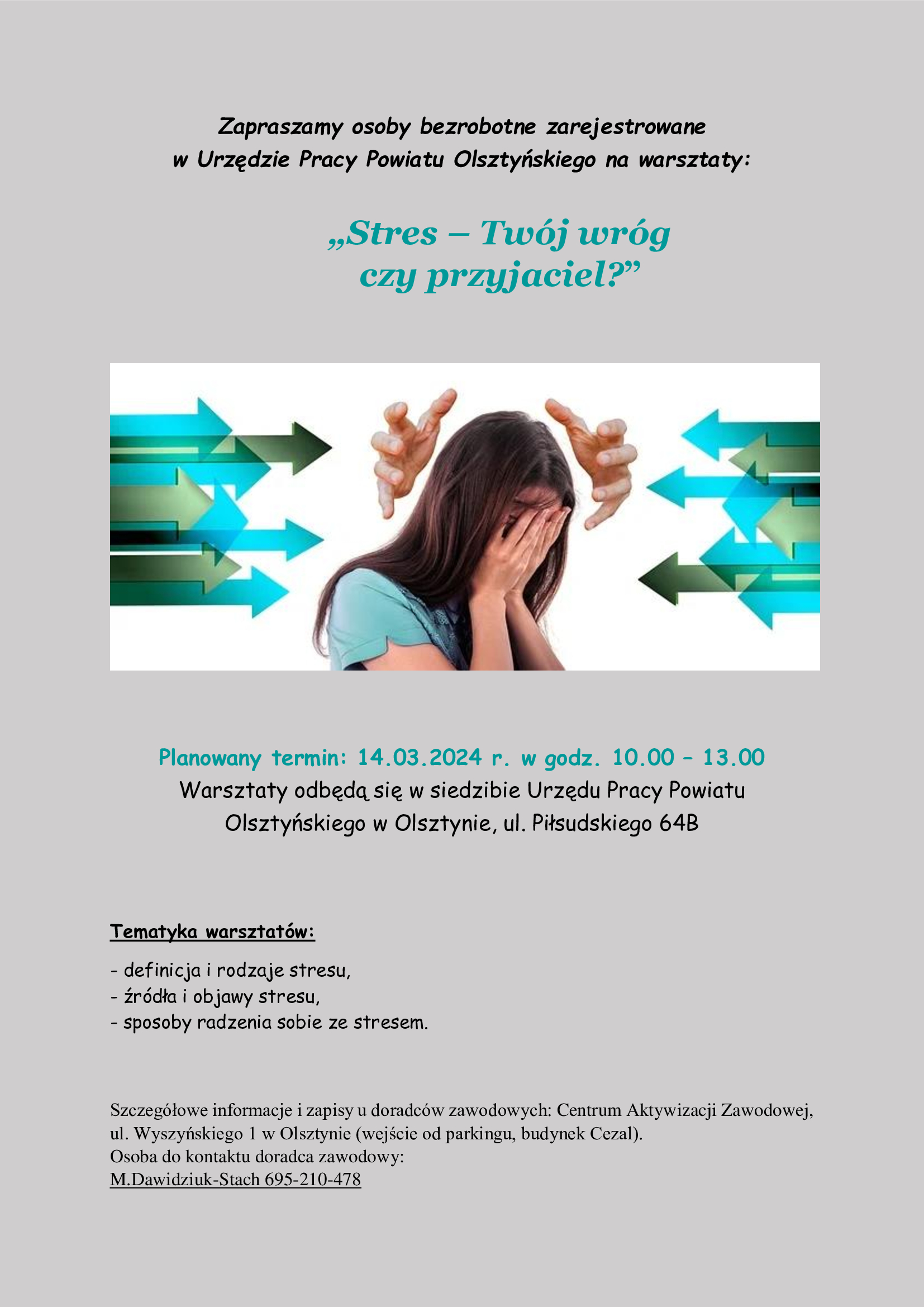 Zapraszamy osoby bezrobotne zarejestrowane w Urzędzie Pracy Powiatu Olsztyńskiego na warsztaty:

„Stres – Twój wróg czy przyjaciel?”

Planowany termin: 14.03.2024 r. w godz. 10.00 – 13.00
Warsztaty odbędą się w siedzibie Urzędu Pracy Powiatu Olsztyńskiego w Olsztynie, ul. Piłsudskiego 64B

Tematyka warsztatów:

- definicja i rodzaje stresu,
- źródła i objawy stresu,
- sposoby radzenia sobie ze stresem.

Szczegółowe informacje i zapisy u doradców zawodowych: Centrum Aktywizacji Zawodowej, ul. Wyszyńskiego 1 w Olsztynie (wejście od parkingu, budynek Cezal).
Osoba do kontaktu doradca zawodowy:
M.Dawidziuk-Stach 695-210-478